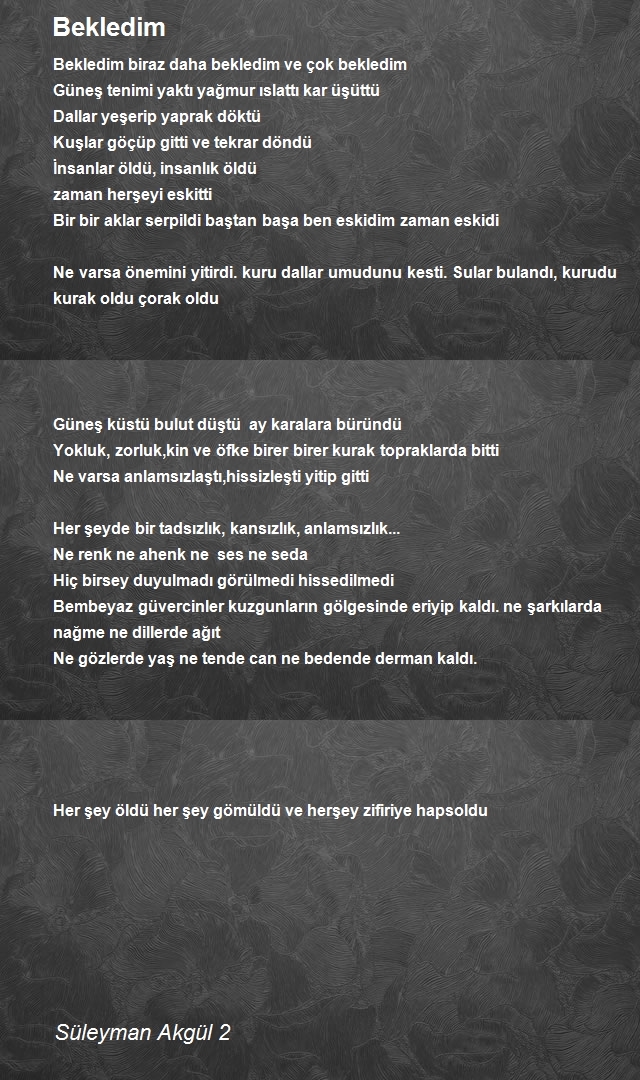 Bekledim

Bekledim biraz daha bekledim ve çok bekledim
Güneş tenimi yaktı yağmur ıslattı kar üşüttü
Dallar yeşerip yaprak döktü
Kuşlar göçüp gitti ve tekrar döndü
İnsanlar öldü, insanlık öldü
zaman herşeyi eskitti
Bir bir aklar serpildi baştan başa ben eskidim zaman eskidi

Ne varsa önemini yitirdi. kuru dallar umudunu kesti. Sular bulandı, kurudu kurak oldu çorak oldu

Güneş küstü bulut düştü ay karalara büründü
Yokluk, zorluk,kin ve öfke birer birer kurak topraklarda bitti
Ne varsa anlamsızlaştı,hissizleşti yitip gitti

Her şeyde bir tadsızlık, kansızlık, anlamsızlık...
Ne renk ne ahenk ne ses ne seda
Hiç birsey duyulmadı görülmedi hissedilmedi
Bembeyaz güvercinler kuzgunların gölgesinde eriyip kaldı. ne şarkılarda nağme ne dillerde ağıt
Ne gözlerde yaş ne tende can ne bedende derman kaldı.

Her şey öldü her şey gömüldü ve herşey zifiriye hapsoldu

Süleyman Akgül 2